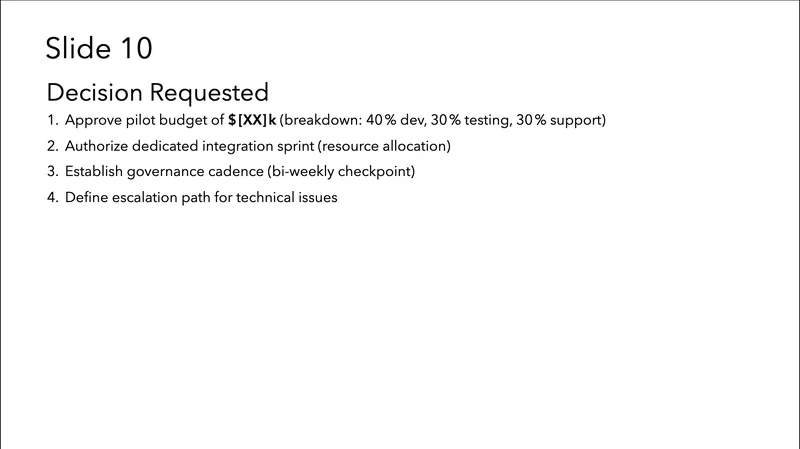 Slide 10

Decision Requested

1. Approve pilot budget of $[XX]k (breakdown: 40% dev, 30% testing, 30% support)
2. Authorize dedicated integration sprint (resource allocation)
3. Establish governance cadence (bi-weekly checkpoint)
4. Define escalation path for technical issues